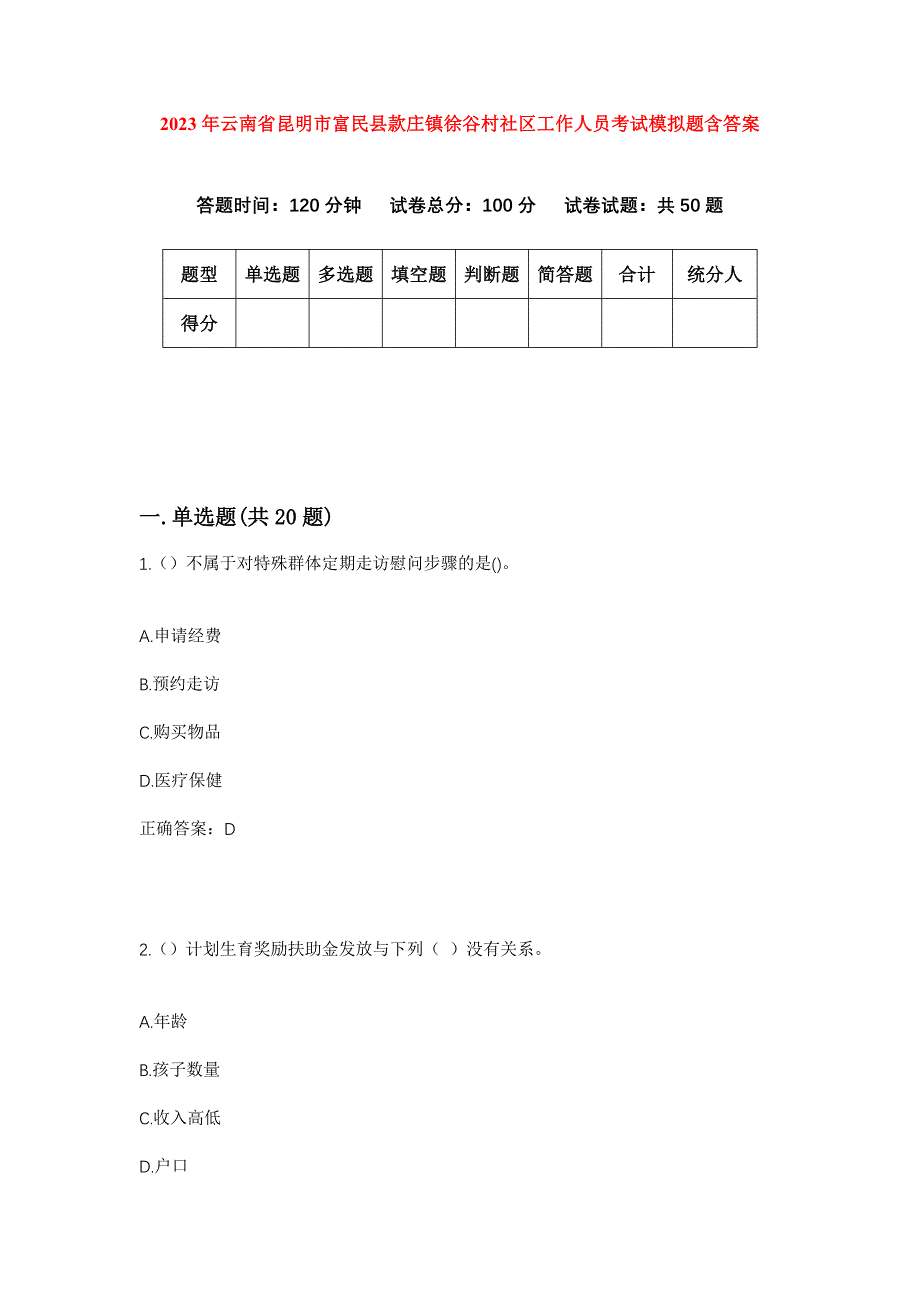 2023年云南省昆明市富民县款庄镇徐谷村社区工作人员考试模拟题含答案

答题时间：120分钟　试卷总分：100分　试卷试题：共50题

| 题型 | 单选题 | 多选题 | 填空题 | 判断题 | 简答题 | 合计 | 统分人 |
|---|---|---|---|---|---|---|---|
| 得分 | | | | | | | |

一.单选题(共20题)

1.（）不属于对特殊群体定期走访慰问步骤的是()。

A.申请经费

B.预约走访

C.购买物品

D.医疗保健

正确答案：D

2.（）计划生育奖励扶助金发放与下列（ ）没有关系。

A.年龄

B.孩子数量

C.收入高低

D.户口